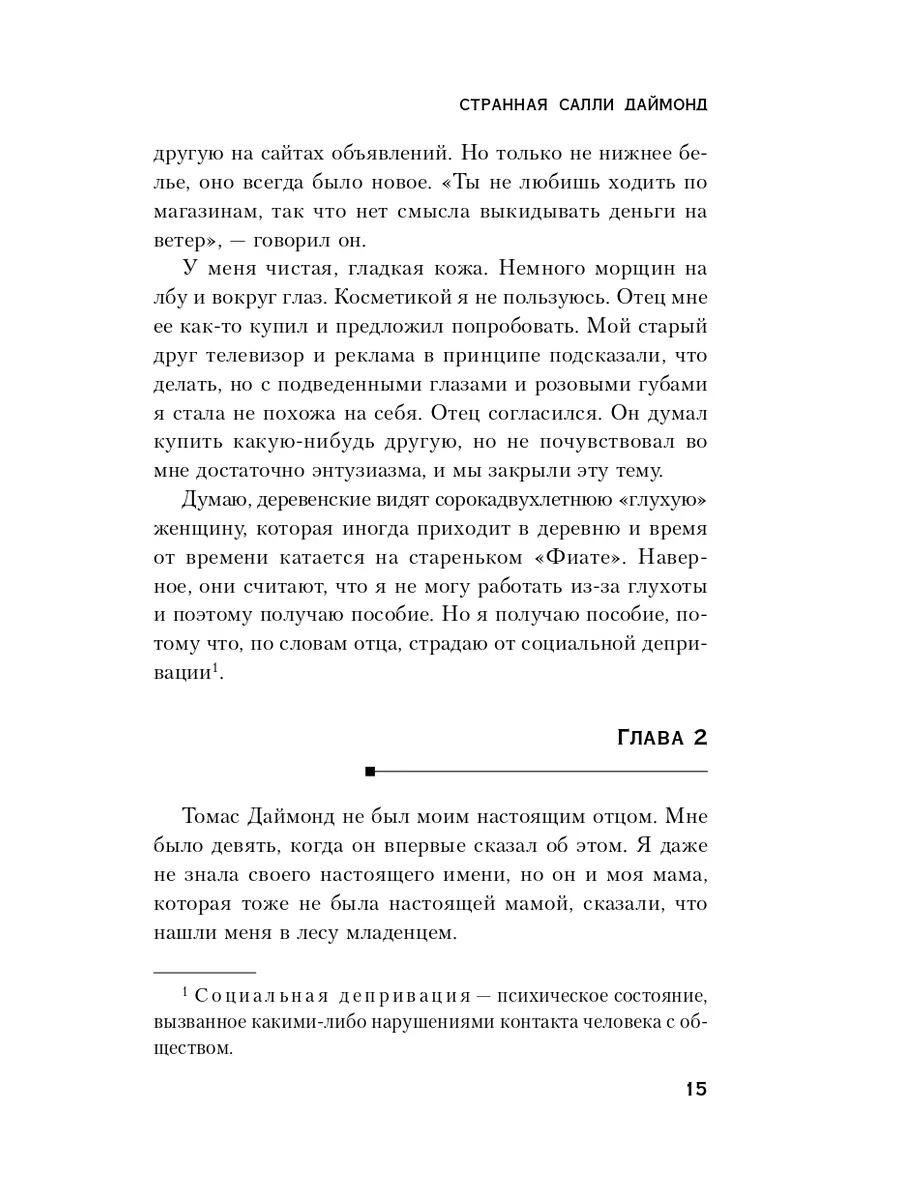 СТРАННАЯ САЛЛИ ДАЙМОНД

другую на сайтах объявлений. Но только не нижнее белье, оно всегда было новое. «Ты не любишь ходить по магазинам, так что нет смысла выкидывать деньги на ветер», — говорил он.

У меня чистая, гладкая кожа. Немного морщин на лбу и вокруг глаз. Косметикой я не пользуюсь. Отец мне ее как-то купил и предложил попробовать. Мой старый друг телевизор и реклама в принципе подсказали, что делать, но с подведенными глазами и розовыми губами я стала не похожа на себя. Отец согласился. Он думал купить какую-нибудь другую, но не почувствовал во мне достаточно энтузиазма, и мы закрыли эту тему.

Думаю, деревенские видят сорокадвухлетнюю «глухую» женщину, которая иногда приходит в деревню и время от времени катается на стареньком «Фиате». Наверное, они считают, что я не могу работать из-за глухоты и поэтому получаю пособие. Но я получаю пособие, потому что, по словам отца, страдаю от социальной депривации$^1$.

ГЛАВА 2

Томас Даймонд не был моим настоящим отцом. Мне было девять, когда он впервые сказал об этом. Я даже не знала своего настоящего имени, но он и моя мама, которая тоже не была настоящей мамой, сказали, что нашли меня в лесу младенцем.

$^1$ Социальная депривация — психическое состояние, вызванное какими-либо нарушениями контакта человека с обществом.

15